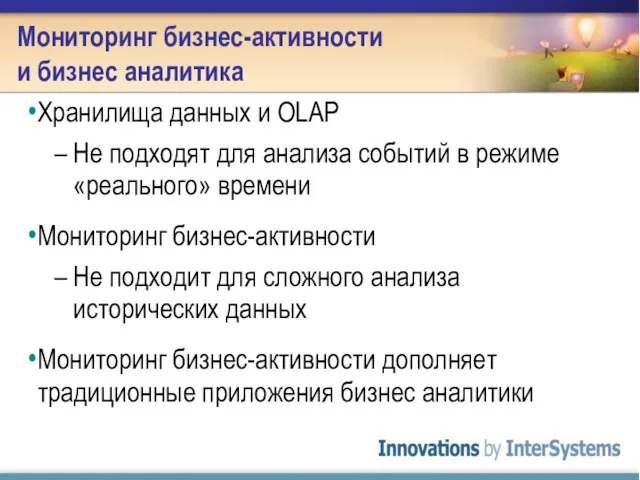 Мониторинг бизнес-активности и бизнес аналитика

•Хранилища данных и OLAP

– Не подходят для анализа событий в режиме «реального» времени

•Мониторинг бизнес-активности

– Не подходит для сложного анализа исторических данных

•Мониторинг бизнес-активности дополняет традиционные приложения бизнес аналитики

Innovations by InterSystems